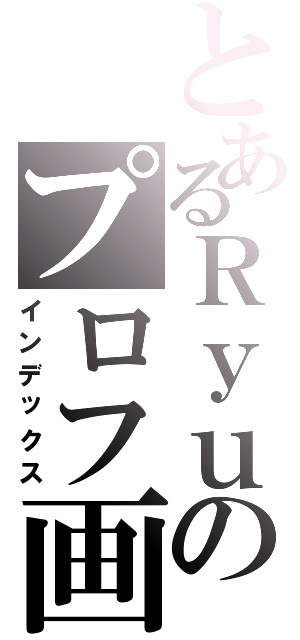 とあるＲｙｕのプロフ画

インデックス